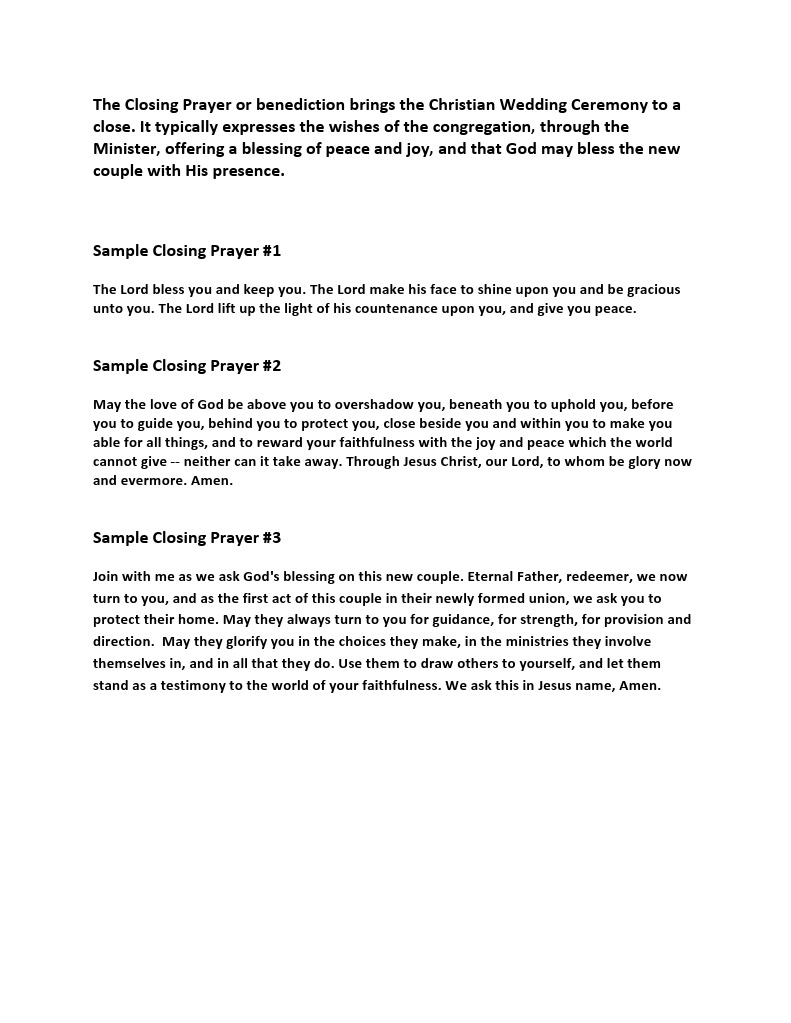 The Closing Prayer or benediction brings the Christian Wedding Ceremony to a close. It typically expresses the wishes of the congregation, through the Minister, offering a blessing of peace and joy, and that God may bless the new couple with His presence.

Sample Closing Prayer #1

The Lord bless you and keep you. The Lord make his face to shine upon you and be gracious unto you. The Lord lift up the light of his countenance upon you, and give you peace.

Sample Closing Prayer #2

May the love of God be above you to overshadow you, beneath you to uphold you, before you to guide you, behind you to protect you, close beside you and within you to make you able for all things, and to reward your faithfulness with the joy and peace which the world cannot give -- neither can it take away. Through Jesus Christ, our Lord, to whom be glory now and evermore. Amen.

Sample Closing Prayer #3

Join with me as we ask God's blessing on this new couple. Eternal Father, redeemer, we now turn to you, and as the first act of this couple in their newly formed union, we ask you to protect their home. May they always turn to you for guidance, for strength, for provision and direction. May they glorify you in the choices they make, in the ministries they involve themselves in, and in all that they do. Use them to draw others to yourself, and let them stand as a testimony to the world of your faithfulness. We ask this in Jesus name, Amen.